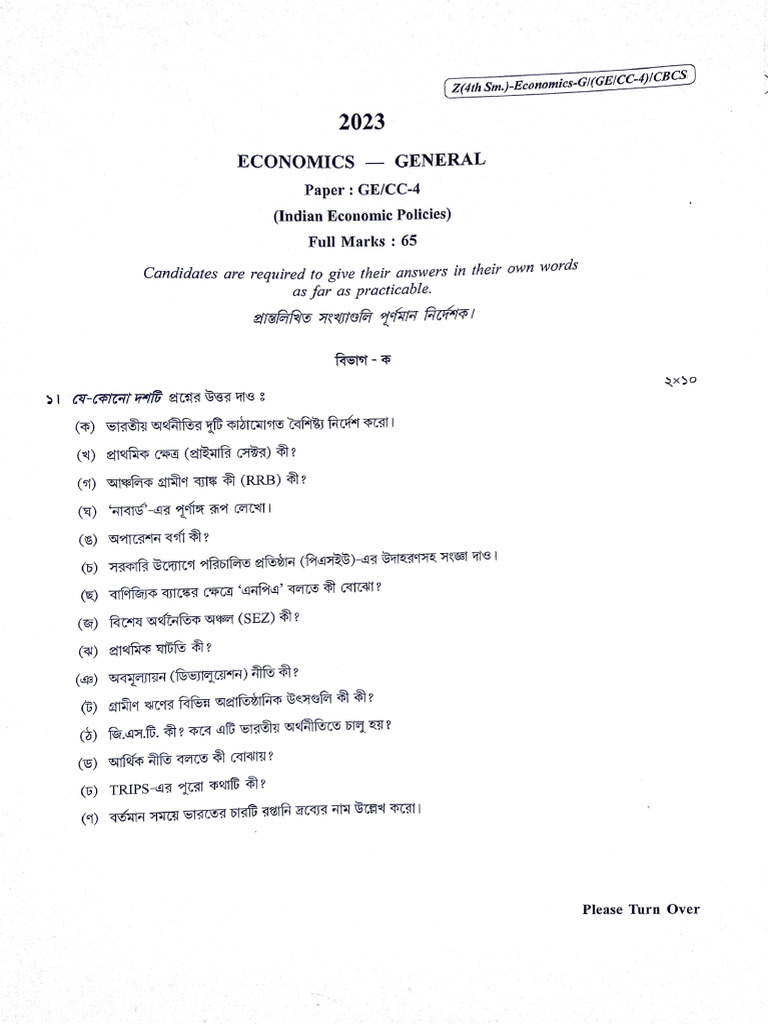 Z(4th Sm.)-Economics-G/(GE/CC-4)/CBCS

2023

ECONOMICS — GENERAL

Paper : GE/CC-4

(Indian Economic Policies)

Full Marks : 65

Candidates are required to give their answers in their own words as far as practicable.

প্রান্তলিখিত সংখ্যাগুলি পূর্ণমান নির্দেশক।

বিভাগ - ক

১। যে-কোনো দশটি প্রশ্নের উত্তর দাও ঃ

২×১০

(ক) ভারতীয় অর্থনীতির দুটি কাঠামোগত বৈশিষ্ট্য নির্দেশ করো।

(খ) প্রাথমিক ক্ষেত্র (প্রাইমারি সেক্টর) কী?

(গ) আঞ্চলিক গ্রামীণ ব্যাঙ্ক কী (RRB) কী?

(ঘ) 'নাবার্ড'-এর পূর্ণাঙ্গ রূপ লেখো।

(ঙ) অপারেশন বর্গা কী?

(চ) সরকারি উদ্যোগে পরিচালিত প্রতিষ্ঠান (পিএসইউ)-এর উদাহরণসহ সংজ্ঞা দাও।

(ছ) বাণিজ্যিক ব্যাঙ্কের ক্ষেত্রে 'এনপিএ' বলতে কী বোঝো?

(জ) বিশেষ অর্থনৈতিক অঞ্চল (SEZ) কী?

(ঝ) প্রাথমিক ঘাটতি কী?

(ঞ) অবমূল্যায়ন (ডিভ্যালুয়েশন) নীতি কী?

(ট) গ্রামীণ ঋণের বিভিন্ন অপ্রাতিষ্ঠানিক উৎসগুলি কী কী?

(ঠ) জি.এস.টি. কী? কবে এটি ভারতীয় অর্থনীতিতে চালু হয়?

(ড) আর্থিক নীতি বলতে কী বোঝায়?

(ঢ) TRIPS-এর পুরো কথাটি কী?

(ণ) বর্তমান সময়ে ভারতের চারটি রপ্তানি দ্রব্যের নাম উল্লেখ করো।

Please Turn Over